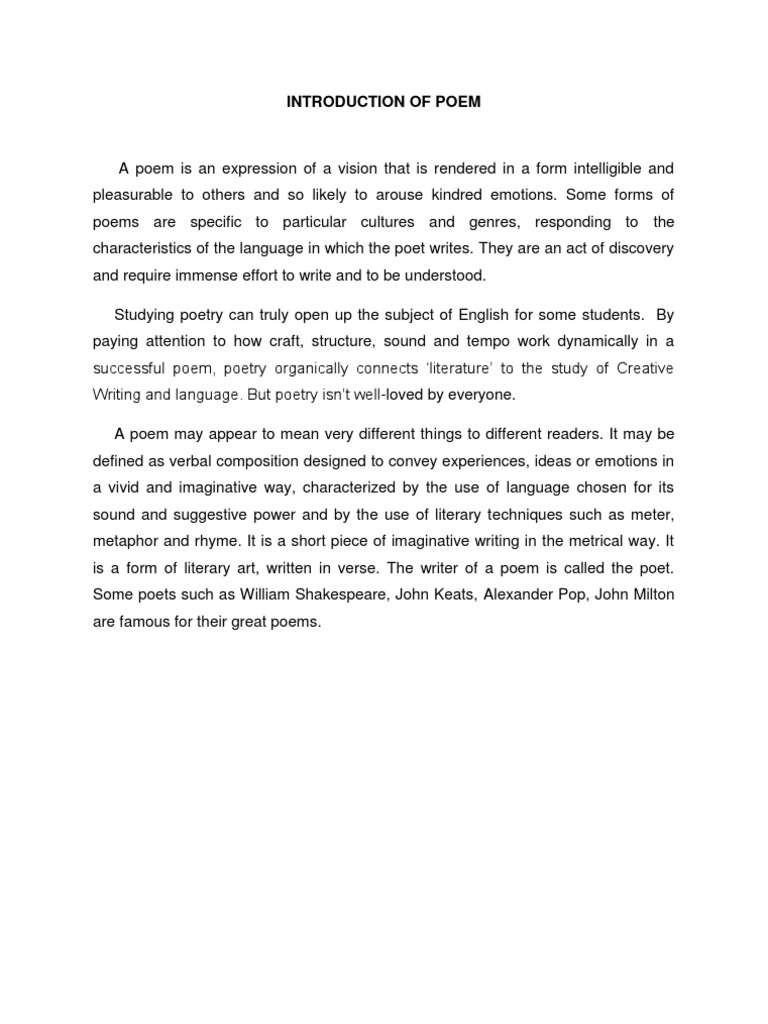 INTRODUCTION OF POEM

A poem is an expression of a vision that is rendered in a form intelligible and pleasurable to others and so likely to arouse kindred emotions. Some forms of poems are specific to particular cultures and genres, responding to the characteristics of the language in which the poet writes. They are an act of discovery and require immense effort to write and to be understood.

Studying poetry can truly open up the subject of English for some students. By paying attention to how craft, structure, sound and tempo work dynamically in a successful poem, poetry organically connects 'literature' to the study of Creative Writing and language. But poetry isn't well-loved by everyone.

A poem may appear to mean very different things to different readers. It may be defined as verbal composition designed to convey experiences, ideas or emotions in a vivid and imaginative way, characterized by the use of language chosen for its sound and suggestive power and by the use of literary techniques such as meter, metaphor and rhyme. It is a short piece of imaginative writing in the metrical way. It is a form of literary art, written in verse. The writer of a poem is called the poet. Some poets such as William Shakespeare, John Keats, Alexander Pop, John Milton are famous for their great poems.